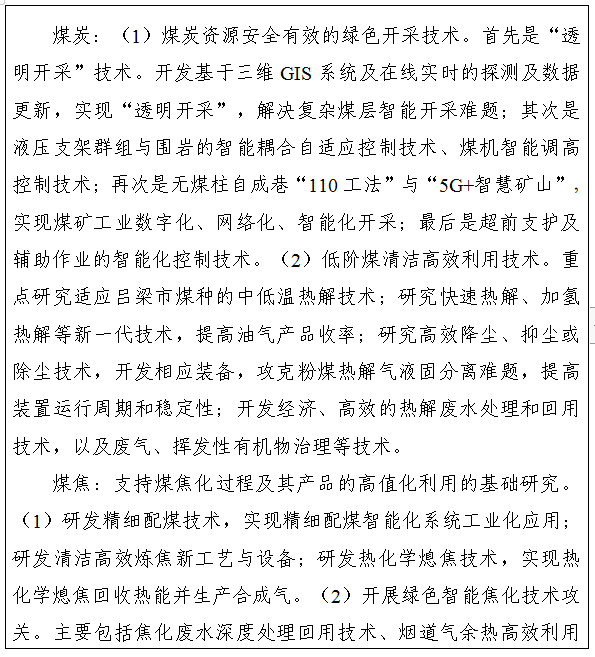 煤炭：（1）煤炭资源安全有效的绿色开采技术。首先是“透明开采”技术。开发基于三维 GIS 系统及在线实时的探测及数据更新，实现“透明开采”，解决复杂煤层智能开采难题；其次是液压支架群组与围岩的智能耦合自适应控制技术、煤机智能调高控制技术；再次是无煤柱自成巷“110 工法”与“5G+智慧矿山”，实现煤矿工业数字化、网络化、智能化开采；最后是超前支护及辅助作业的智能化控制技术。（2）低阶煤清洁高效利用技术。重点研究适应吕梁市煤种的中低温热解技术；研究快速热解、加氢热解等新一代技术，提高油气产品收率；研究高效降尘、抑尘或除尘技术，开发相应装备，攻克粉煤热解气液固分离难题，提高装置运行周期和稳定性；开发经济、高效的热解废水处理和回用技术，以及废气、挥发性有机物治理等技术。

煤焦：支持煤焦化过程及其产品的高值化利用的基础研究。（1）研发精细配煤技术，实现精细配煤智能化系统工业化应用；研发清洁高效炼焦新工艺与设备；研发热化学熄焦技术，实现热化学熄焦回收热能并生产合成气。（2）开展绿色智能焦化技术攻关。主要包括焦化废水深度处理回用技术、烟道气余热高效利用